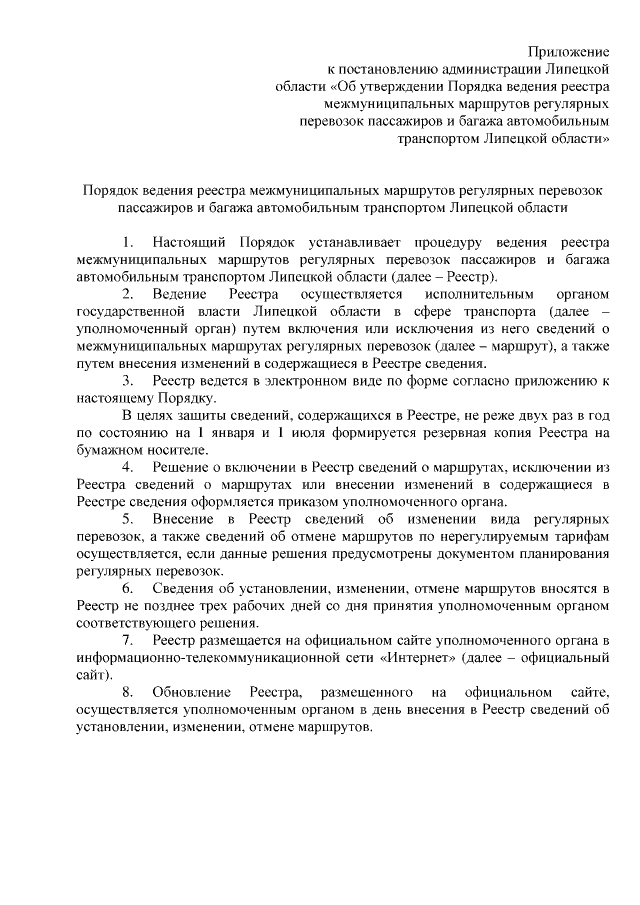 Приложение
к постановлению администрации Липецкой области «Об утверждении Порядка ведения реестра межмуниципальных маршрутов регулярных перевозок пассажиров и багажа автомобильным транспортом Липецкой области»

Порядок ведения реестра межмуниципальных маршрутов регулярных перевозок пассажиров и багажа автомобильным транспортом Липецкой области

1. Настоящий Порядок устанавливает процедуру ведения реестра межмуниципальных маршрутов регулярных перевозок пассажиров и багажа автомобильным транспортом Липецкой области (далее – Реестр).

2. Ведение Реестра осуществляется исполнительным органом государственной власти Липецкой области в сфере транспорта (далее – уполномоченный орган) путем включения или исключения из него сведений о межмуниципальных маршрутах регулярных перевозок (далее – маршрут), а также путем внесения изменений в содержащиеся в Реестре сведения.

3. Реестр ведется в электронном виде по форме согласно приложению к настоящему Порядку.

В целях защиты сведений, содержащихся в Реестре, не реже двух раз в год по состоянию на 1 января и 1 июля формируется резервная копия Реестра на бумажном носителе.

4. Решение о включении в Реестр сведений о маршрутах, исключении из Реестра сведений о маршрутах или внесении изменений в содержащиеся в Реестре сведения оформляется приказом уполномоченного органа.

5. Внесение в Реестр сведений об изменении вида регулярных перевозок, а также сведений об отмене маршрутов по нерегулируемым тарифам осуществляется, если данные решения предусмотрены документом планирования регулярных перевозок.

6. Сведения об установлении, изменении, отмене маршрутов вносятся в Реестр не позднее трех рабочих дней со дня принятия уполномоченным органом соответствующего решения.

7. Реестр размещается на официальном сайте уполномоченного органа в информационно-телекоммуникационной сети «Интернет» (далее – официальный сайт).

8. Обновление Реестра, размещенного на официальном сайте, осуществляется уполномоченным органом в день внесения в Реестр сведений об установлении, изменении, отмене маршрутов.